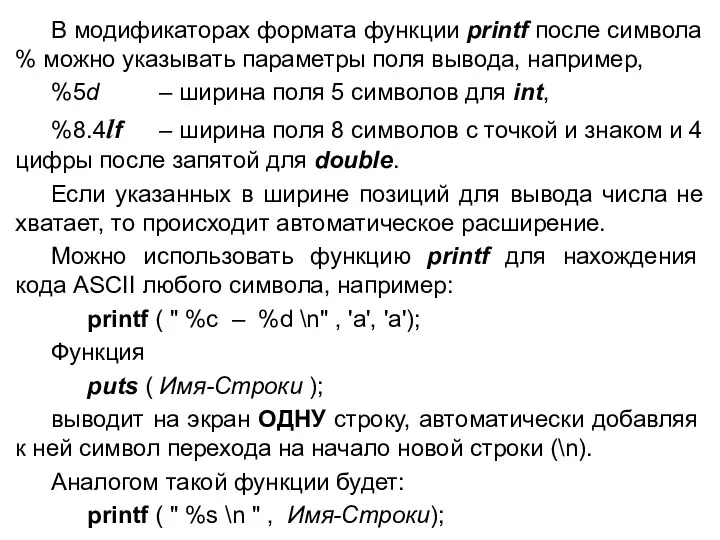 В модификаторах формата функции printf после символа % можно указывать параметры поля вывода, например,

%5d – ширина поля 5 символов для int,

%8.4lf – ширина поля 8 символов с точкой и знаком и 4 цифры после запятой для double.

Если указанных в ширине позиций для вывода числа не хватает, то происходит автоматическое расширение.

Можно использовать функцию printf для нахождения кода ASCII любого символа, например:

printf ( " %c – %d \n" , 'a', 'a');

Функция

puts ( Имя-Строки );

выводит на экран ОДНУ строку, автоматически добавляя к ней символ перехода на начало новой строки (\n).

Аналогом такой функции будет:

printf ( " %s \n " , Имя-Строки);